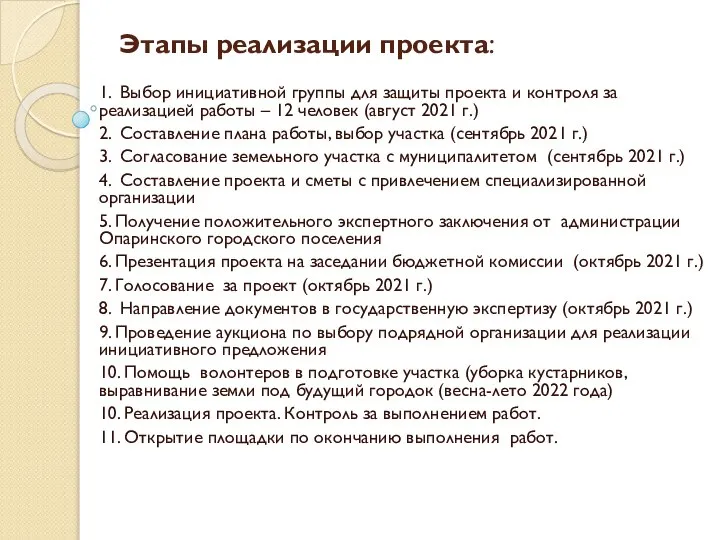 Этапы реализации проекта:

1. Выбор инициативной группы для защиты проекта и контроля за реализацией работы – 12 человек (август 2021 г.)
2. Составление плана работы, выбор участка (сентябрь 2021 г.)
3. Согласование земельного участка с муниципалитетом (сентябрь 2021 г.)
4. Составление проекта и сметы с привлечением специализированной организации
5. Получение положительного экспертного заключения от администрации Опаринского городского поселения
6. Презентация проекта на заседании бюджетной комиссии (октябрь 2021 г.)
7. Голосование за проект (октябрь 2021 г.)
8. Направление документов в государственную экспертизу (октябрь 2021 г.)
9. Проведение аукциона по выбору подрядной организации для реализации инициативного предложения
10. Помощь волонтеров в подготовке участка (уборка кустарников, выравнивание земли под будущий городок (весна-лето 2022 года)
10. Реализация проекта. Контроль за выполнением работ.
11. Открытие площадки по окончанию выполнения работ.